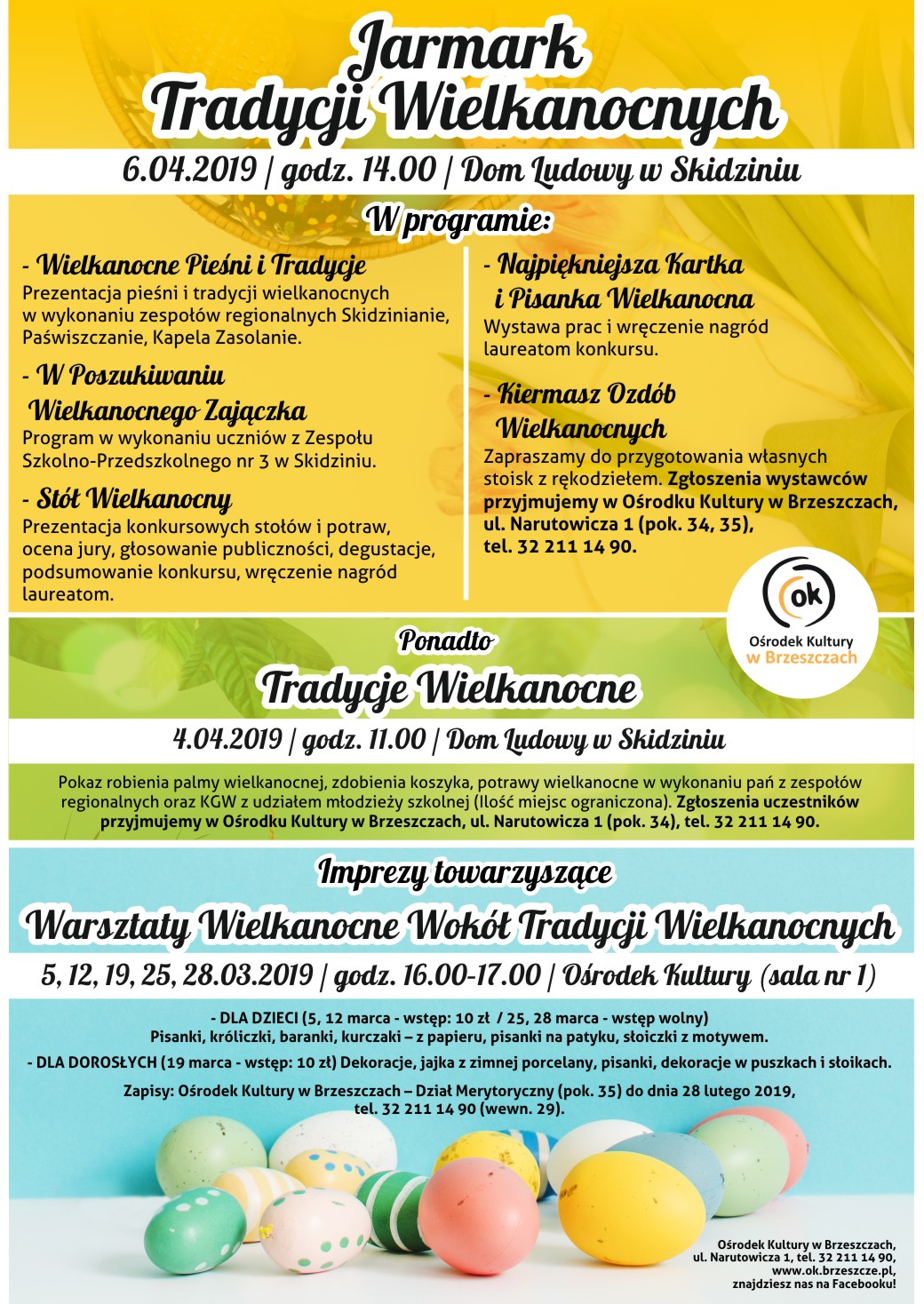 Jarmark Tradycji Wielkanocnych

6.04.2019 | godz. 14.00 | Dom Ludowy w Skidziniu

W programie:

- Wielkanocne Pieśni i Tradycje
Prezentacja pieśni i tradycji wielkanocnych w wykonaniu zespołów regionalnych Skidzinianie, Paświszczanie, Kapela Zasolanie.

- W Poszukiwaniu Wielkanocnego Zajączka
Program w wykonaniu uczniów z Zespołu Szkolno-Przedszkolnego nr 3 w Skidziniu.

- Stół Wielkanocny
Prezentacja konkursowych stołów i potraw, ocena jury, głosowanie publiczności, degustacje, podsumowanie konkursu, wręczenie nagród laureatom.

- Najpiękniejsza Kartka i Pisanka Wielkanocna
Wystawa prac i wręczenie nagród laureatom konkursu.

- Kiermasz Ozdób Wielkanocnych
Zapraszamy do przygotowania własnych stoisk z rękodziełem. Zgłoszenia wystawców przyjmujemy w Ośrodku Kultury w Brzeszczach, ul. Narutowicza 1 (pok. 34, 35), tel. 32 211 14 90.

ok
Ośrodek Kultury
w Brzeszczach

Ponadto

Tradycje Wielkanocne

4.04.2019 | godz. 11.00 | Dom Ludowy w Skidziniu

Pokaz robienia palmy wielkanocnej, zdobienia koszyka, potrawy wielkanocne w wykonaniu pań z zespołów regionalnych oraz KGW z udziałem młodzieży szkolnej (Ilość miejsc ograniczona). Zgłoszenia uczestników przyjmujemy w Ośrodku Kultury w Brzeszczach, ul. Narutowicza 1 (pok. 34), tel. 32 211 14 90.

Imprezy towarzyszące

Warsztaty Wielkanocne Wokół Tradycji Wielkanocnych

5, 12, 19, 25, 28.03.2019 | godz. 16.00-17.00 | Ośrodek Kultury (sala nr 1)

- DLA DZIECI (5, 12 marca - wstęp: 10 zł / 25, 28 marca - wstęp wolny)
Pisanki, króliczki, baranki, kurczaki – z papieru, pisanki na patyku, słoiczki z motywem.

- DLA DOROSŁYCH (19 marca - wstęp: 10 zł) Dekoracje, jajka z zimnej porcelany, pisanki, dekoracje w puszkach i słoikach.

Zapisy: Ośrodek Kultury w Brzeszczach – Dział Merytoryczny (pok. 35) do dnia 28 lutego 2019, tel. 32 211 14 90 (wewn. 29).

Ośrodek Kultury w Brzeszczach,
ul. Narutowicza 1, tel. 32 211 14 90,
www.ok.brzeszcze.pl,
znajdziesz nas na Facebooku!